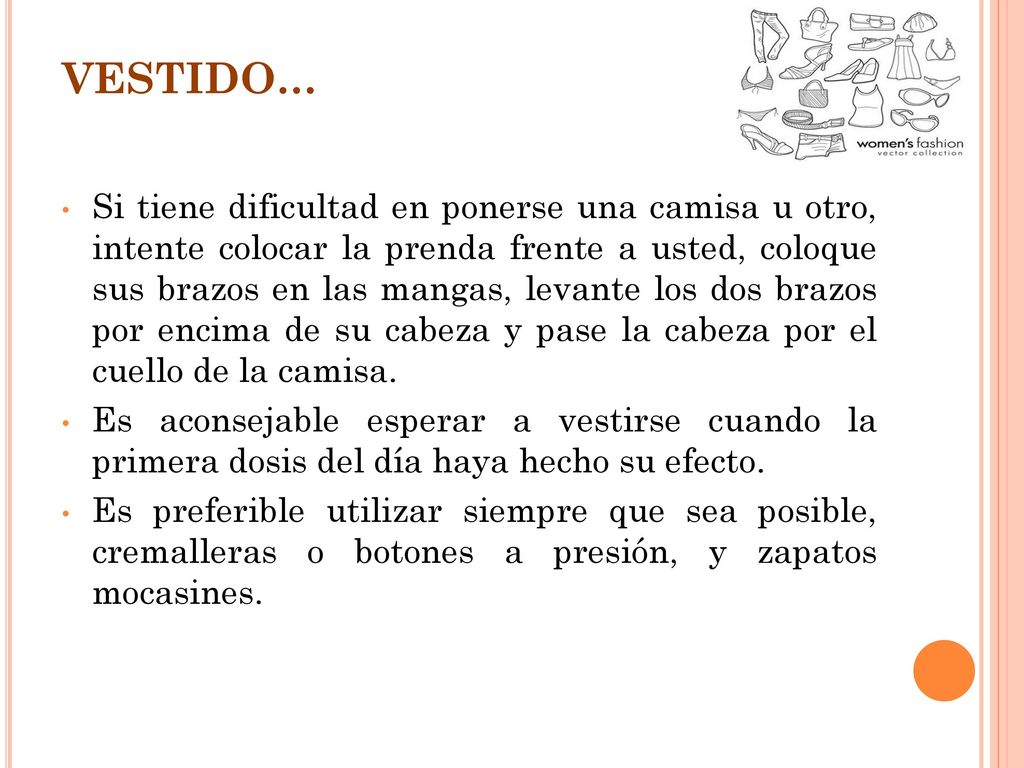 VESTIDO…

women's fashion
vector collection

• Si tiene dificultad en ponerse una camisa u otro, intente colocar la prenda frente a usted, coloque sus brazos en las mangas, levante los dos brazos por encima de su cabeza y pase la cabeza por el cuello de la camisa.

• Es aconsejable esperar a vestirse cuando la primera dosis del día haya hecho su efecto.

• Es preferible utilizar siempre que sea posible, cremalleras o botones a presión, y zapatos mocasines.